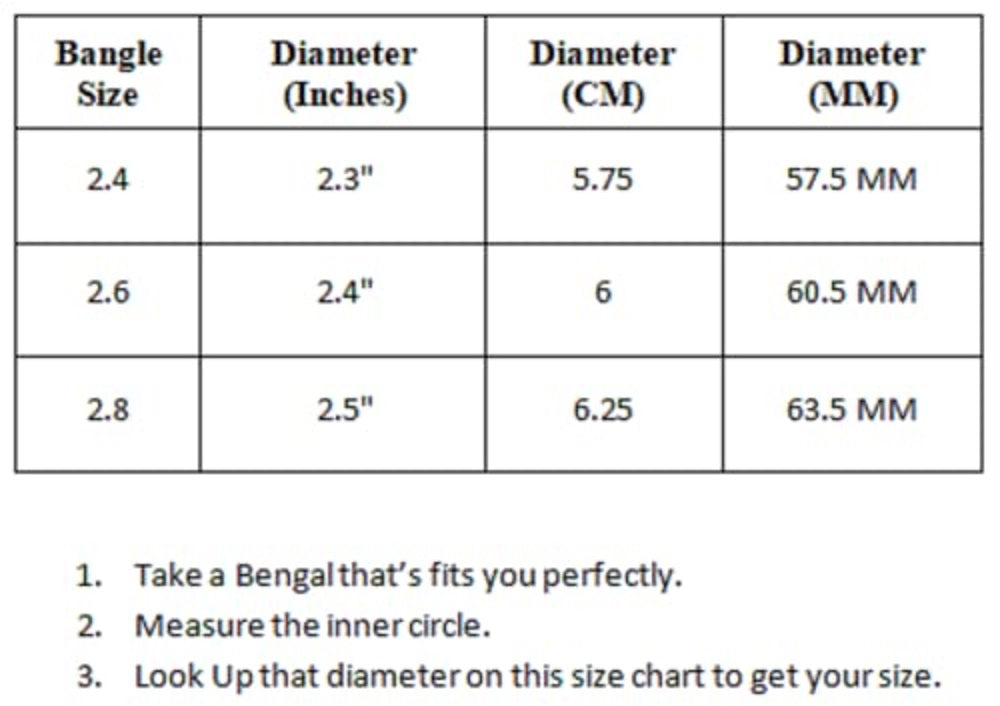 | Bangle Size | Diameter (Inches) | Diameter (CM) | Diameter (MM) |
|---|---|---|---|
| 2.4 | 2.3" | 5.75 | 57.5 MM |
| 2.6 | 2.4" | 6 | 60.5 MM |
| 2.8 | 2.5" | 6.25 | 63.5 MM |

1. Take a Bengal that's fits you perfectly.
2. Measure the inner circle.
3. Look Up that diameter on this size chart to get your size.